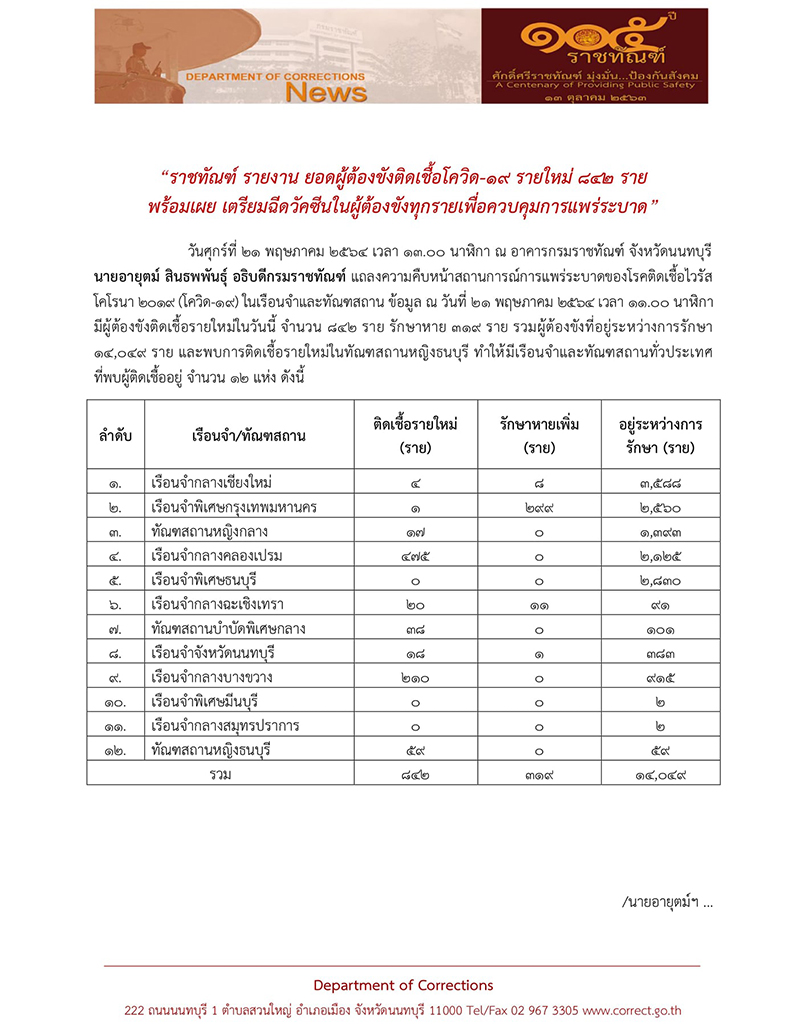 DEPARTMENT OF CORRECTIONS
News

๑๐๕ ปี
ราชทัณฑ์
ศักดิ์ศรีราชทัณฑ์ มุ่งมั่น...ป้องกันสังคม
A Centenary of Providing Public Safety
๑๓ ตุลาคม ๒๕๖๓

"ราชทัณฑ์ รายงาน ยอดผู้ต้องขังติดเชื้อโควิด-๑๙ รายใหม่ ๘๔๒ ราย
พร้อมเผย เตรียมฉีดวัคซีนในผู้ต้องขังทุกรายเพื่อควบคุมการแพร่ระบาด"

วันศุกร์ที่ ๒๑ พฤษภาคม ๒๕๖๔ เวลา ๑๓.๐๐ นาฬิกา ณ อาคารกรมราชทัณฑ์ จังหวัดนนทบุรี นายอายุตม์ สินธพพันธุ์ อธิบดีกรมราชทัณฑ์ แถลงความคืบหน้าสถานการณ์การแพร่ระบาดของโรคติดเชื้อไวรัสโคโรนา ๒๐๑๙ (โควิด-๑๙) ในเรือนจำและทัณฑสถาน ข้อมูล ณ วันที่ ๒๑ พฤษภาคม ๒๕๖๔ เวลา ๑๑.๐๐ นาฬิกา มีผู้ต้องขังติดเชื้อรายใหม่ในวันนี้ จำนวน ๘๔๒ ราย รักษาหาย ๓๑๙ ราย รวมผู้ต้องขังที่อยู่ระหว่างการรักษา ๑๔,๐๔๙ ราย และพบการติดเชื้อรายใหม่ในทัณฑสถานหญิงธนบุรี ทำให้มีเรือนจำและทัณฑสถานทั่วประเทศที่พบผู้ติดเชื้ออยู่ จำนวน ๑๒ แห่ง ดังนี้

| ลำดับ | เรือนจำ/ทัณฑสถาน | ติดเชื้อรายใหม่ (ราย) | รักษาหายเพิ่ม (ราย) | อยู่ระหว่างการรักษา (ราย) |
|---|---|---|---|---|
| ๑. | เรือนจำกลางเชียงใหม่ | ๔ | ๘ | ๓,๕๘๘ |
| ๒. | เรือนจำพิเศษกรุงเทพมหานคร | ๑ | ๒๙๙ | ๒,๕๖๐ |
| ๓. | ทัณฑสถานหญิงกลาง | ๑๗ | ๐ | ๑,๓๙๓ |
| ๔. | เรือนจำกลางคลองเปรม | ๔๗๕ | ๐ | ๒,๑๒๕ |
| ๕. | เรือนจำพิเศษธนบุรี | ๐ | ๐ | ๒,๘๓๐ |
| ๖. | เรือนจำกลางฉะเชิงเทรา | ๒๐ | ๑๑ | ๙๑ |
| ๗. | ทัณฑสถานบำบัดพิเศษกลาง | ๓๘ | ๐ | ๑๐๑ |
| ๘. | เรือนจำจังหวัดนนทบุรี | ๑๘ | ๑ | ๓๘๓ |
| ๙. | เรือนจำกลางบางขวาง | ๒๑๐ | ๐ | ๙๑๕ |
| ๑๐. | เรือนจำพิเศษมีนบุรี | ๐ | ๐ | ๒ |
| ๑๑. | เรือนจำกลางสมุทรปราการ | ๐ | ๐ | ๒ |
| ๑๒. | ทัณฑสถานหญิงธนบุรี | ๕๙ | ๐ | ๕๙ |
| รวม | | ๘๔๒ | ๓๑๙ | ๑๔,๐๔๙ |

/นายอายุตม์ฯ ...

Department of Corrections
222 ถนนนนทบุรี 1 ตำบลสวนใหญ่ อำเภอเมือง จังหวัดนนทบุรี 11000 Tel/Fax 02 967 3305 www.correct.go.th